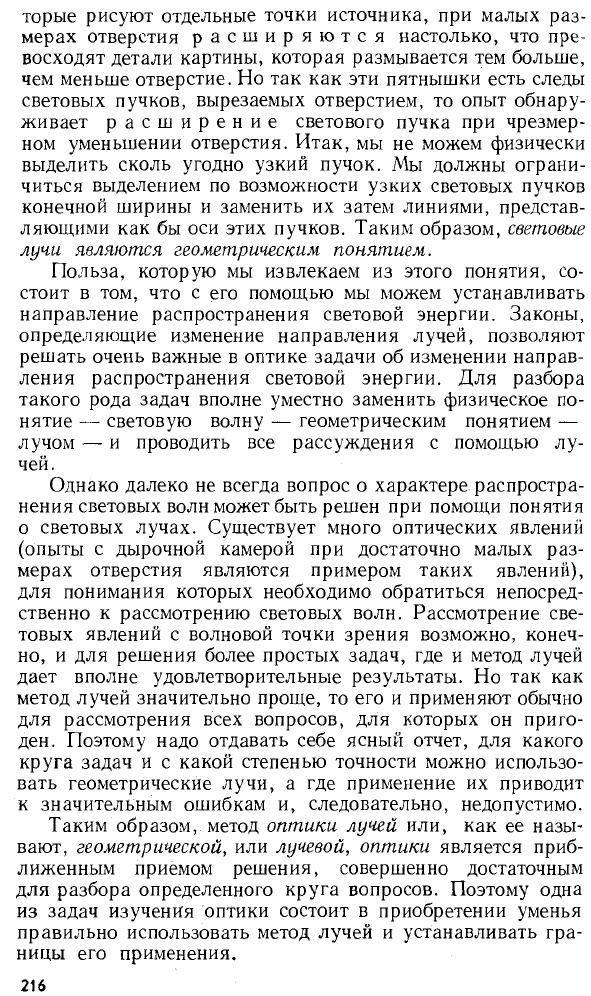 торые рисуют отдельные точки источника, при малых размерах отверстия расширяются настолько, что превосходят детали картины, которая размывается тем больше, чем меньше отверстие. Но так как эти пятнышки есть следы световых пучков, вырезаемых отверстием, то опыт обнаруживает расширение светового пучка при чрезмерном уменьшении отверстия. Итак, мы не можем физически выделить сколь угодно узкий пучок. Мы должны ограничиться выделением по возможности узких световых пучков конечной ширины и заменить их затем линиями, представляющими как бы оси этих пучков. Таким образом, световые лучи являются геометрическим понятием.

Польза, которую мы извлекаем из этого понятия, состоит в том, что с его помощью мы можем устанавливать направление распространения световой энергии. Законы, определяющие изменение направления лучей, позволяют решать очень важные в оптике задачи об изменении направления распространения световой энергии. Для разбора такого рода задач вполне уместно заменить физическое понятие — световую волну — геометрическим понятием — лучом — и проводить все рассуждения с помощью лучей.

Однако далеко не всегда вопрос о характере распространения световых волн может быть решен при помощи понятия о световых лучах. Существует много оптических явлений (опыты с дырочной камерой при достаточно малых размерах отверстия являются примером таких явлений), для понимания которых необходимо обратиться непосредственно к рассмотрению световых волн. Рассмотрение световых явлений с волновой точки зрения возможно, конечно, и для решения более простых задач, где и метод лучей дает вполне удовлетворительные результаты. Но так как метод лучей значительно проще, то его и применяют обычно для рассмотрения всех вопросов, для которых он пригоден. Поэтому надо отдавать себе ясный отчет, для какого круга задач и с какой степенью точности можно использовать геометрические лучи, а где применение их приводит к значительным ошибкам и, следовательно, недопустимо.

Таким образом, метод оптики лучей или, как ее называют, геометрической, или лучевой, оптики является приближенным приемом решения, совершенно достаточным для разбора определенного круга вопросов. Поэтому одна из задач изучения оптики состоит в приобретении уменья правильно использовать метод лучей и устанавливать границы его применения.

216